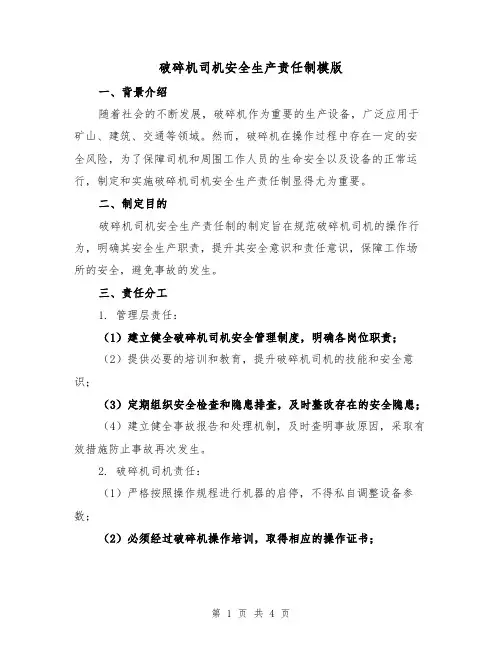 破碎机司机安全生产责任制模版

一、背景介绍

随着社会的不断发展，破碎机作为重要的生产设备，广泛应用于矿山、建筑、交通等领域。然而，破碎机在操作过程中存在一定的安全风险，为了保障司机和周围工作人员的生命安全以及设备的正常运行，制定和实施破碎机司机安全生产责任制显得尤为重要。

二、制定目的

破碎机司机安全生产责任制的制定旨在规范破碎机司机的操作行为，明确其安全生产职责，提升其安全意识和责任意识，保障工作场所的安全，避免事故的发生。

三、责任分工

1. 管理层责任：

（1）建立健全破碎机司机安全管理制度，明确各岗位职责；

（2）提供必要的培训和教育，提升破碎机司机的技能和安全意识；

（3）定期组织安全检查和隐患排查，及时整改存在的安全隐患；

（4）建立健全事故报告和处理机制，及时查明事故原因，采取有效措施防止事故再次发生。

2. 破碎机司机责任：

（1）严格按照操作规程进行机器的启停，不得私自调整设备参数；

（2）必须经过破碎机操作培训，取得相应的操作证书；

第 1 页 共 4 页